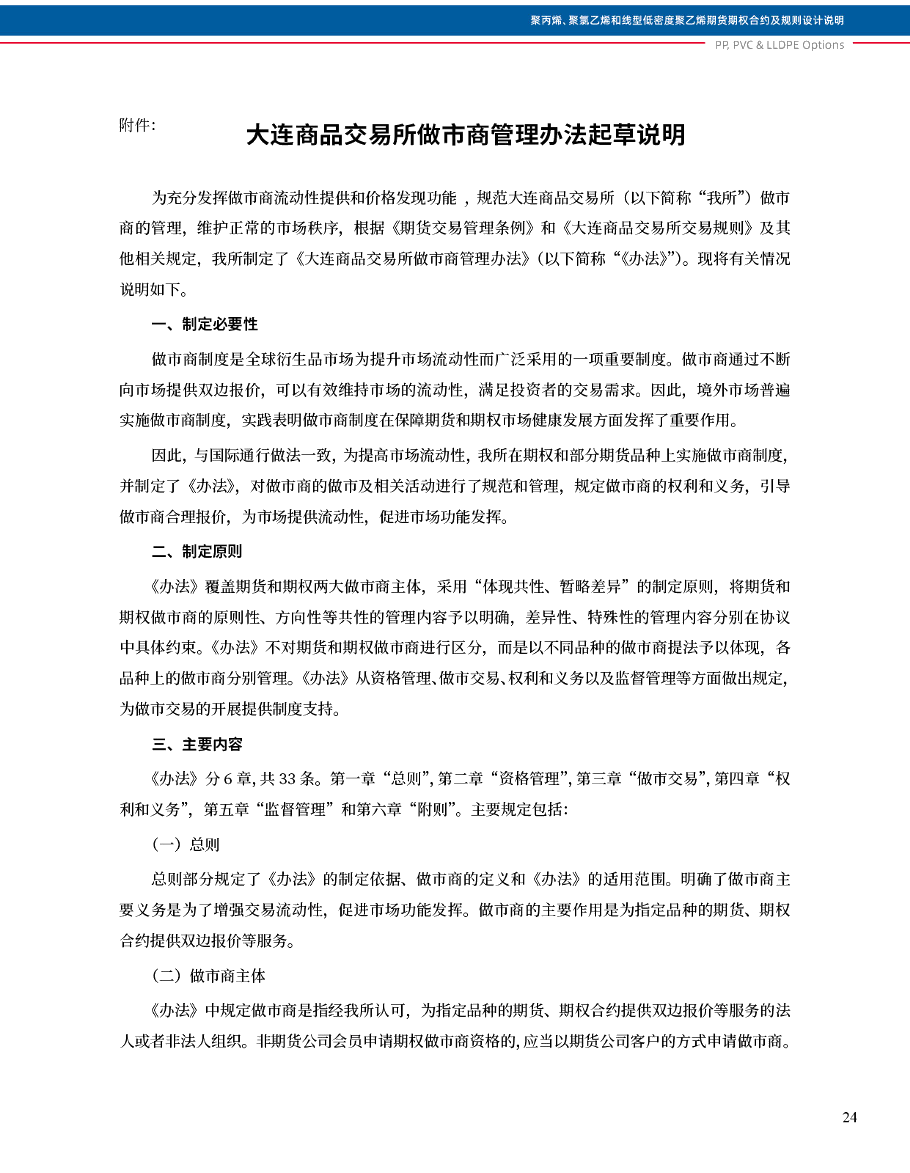 聚丙烯、聚氯乙烯和线型低密度聚乙烯期货期权合约及规则设计说明

PP, PVC & LLDPE Options

附件：

大连商品交易所做市商管理办法起草说明

为充分发挥做市商流动性提供和价格发现功能，规范大连商品交易所（以下简称“我所”）做市商的管理，维护正常的市场秩序，根据《期货交易管理条例》和《大连商品交易所交易规则》及其他相关规定，我所制定了《大连商品交易所做市商管理办法》（以下简称“《办法》”）。现将有关情况说明如下。

一、制定必要性

做市商制度是全球衍生品市场为提升市场流动性而广泛采用的一项重要制度。做市商通过不断向市场提供双边报价，可以有效维持市场的流动性，满足投资者的交易需求。因此，境外市场普遍实施做市商制度，实践表明做市商制度在保障期货和期权市场健康发展方面发挥了重要作用。

因此，与国际通行做法一致，为提高市场流动性，我所在期权和部分期货品种上实施做市商制度，并制定了《办法》，对做市商的做市及相关活动进行了规范和管理，规定做市商的权利和义务，引导做市商合理报价，为市场提供流动性，促进市场功能发挥。

二、制定原则

《办法》覆盖期货和期权两大做市商主体，采用“体现共性、暂略差异”的制定原则，将期货和期权做市商的原则性、方向性等共性的管理内容予以明确，差异性、特殊性的管理内容分别在协议中具体约束。《办法》不对期货和期权做市商进行区分，而是以不同品种的做市商提法予以体现，各品种上的做市商分别管理。《办法》从资格管理、做市交易、权利和义务以及监督管理等方面做出规定，为做市交易的开展提供制度支持。

三、主要内容

《办法》分 6 章，共 33 条。第一章“总则”，第二章“资格管理”，第三章“做市交易”，第四章“权利和义务”，第五章“监督管理”和第六章“附则”。主要规定包括：

（一）总则

总则部分规定了《办法》的制定依据、做市商的定义和《办法》的适用范围。明确了做市商主要义务是为了增强交易流动性，促进市场功能发挥。做市商的主要作用是为指定品种的期货、期权合约提供双边报价等服务。

（二）做市商主体

《办法》中规定做市商是指经我所认可，为指定品种的期货、期权合约提供双边报价等服务的法人或者非法人组织。非期货公司会员申请期权做市商资格的，应当以期货公司客户的方式申请做市商。

24